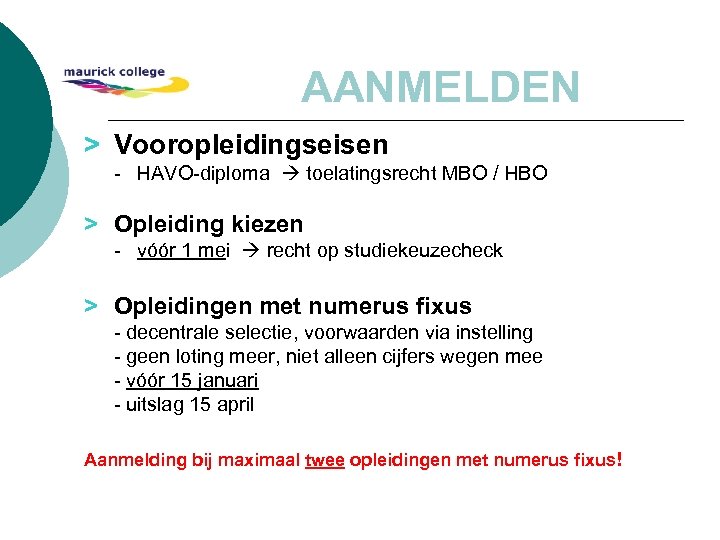 maurick college

AANMELDEN

> Vooropleidingseisen
- HAVO-diploma → toelatingsrecht MBO / HBO

> Opleiding kiezen
- vóór 1 mei → recht op studiekeuzecheck

> Opleidingen met numerus fixus
- decentrale selectie, voorwaarden via instelling
- geen loting meer, niet alleen cijfers wegen mee
- vóór 15 januari
- uitslag 15 april

Aanmelding bij maximaal twee opleidingen met numerus fixus!